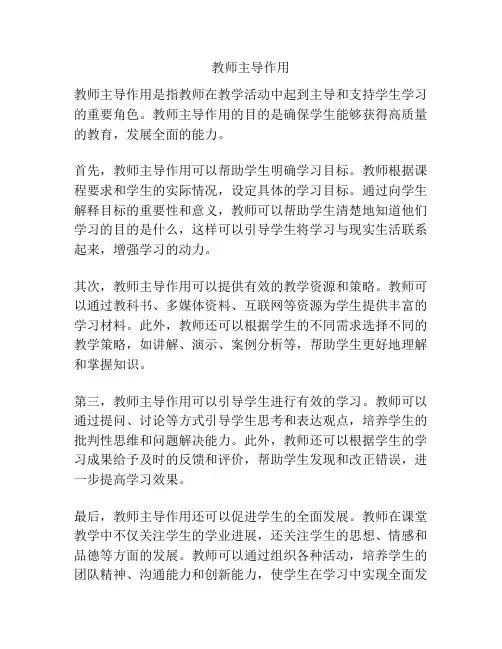 教师主导作用

教师主导作用是指教师在教学活动中起到主导和支持学生学习的重要角色。教师主导作用的目的是确保学生能够获得高质量的教育，发展全面的能力。

首先，教师主导作用可以帮助学生明确学习目标。教师根据课程要求和学生的实际情况，设定具体的学习目标。通过向学生解释目标的重要性和意义，教师可以帮助学生清楚地知道他们学习的目的是什么，这样可以引导学生将学习与现实生活联系起来，增强学习的动力。

其次，教师主导作用可以提供有效的教学资源和策略。教师可以通过教科书、多媒体资料、互联网等资源为学生提供丰富的学习材料。此外，教师还可以根据学生的不同需求选择不同的教学策略，如讲解、演示、案例分析等，帮助学生更好地理解和掌握知识。

第三，教师主导作用可以引导学生进行有效的学习。教师可以通过提问、讨论等方式引导学生思考和表达观点，培养学生的批判性思维和问题解决能力。此外，教师还可以根据学生的学习成果给予及时的反馈和评价，帮助学生发现和改正错误，进一步提高学习效果。

最后，教师主导作用还可以促进学生的全面发展。教师在课堂教学中不仅关注学生的学业进展，还关注学生的思想、情感和品德等方面的发展。教师可以通过组织各种活动，培养学生的团队精神、沟通能力和创新能力，使学生在学习中实现全面发